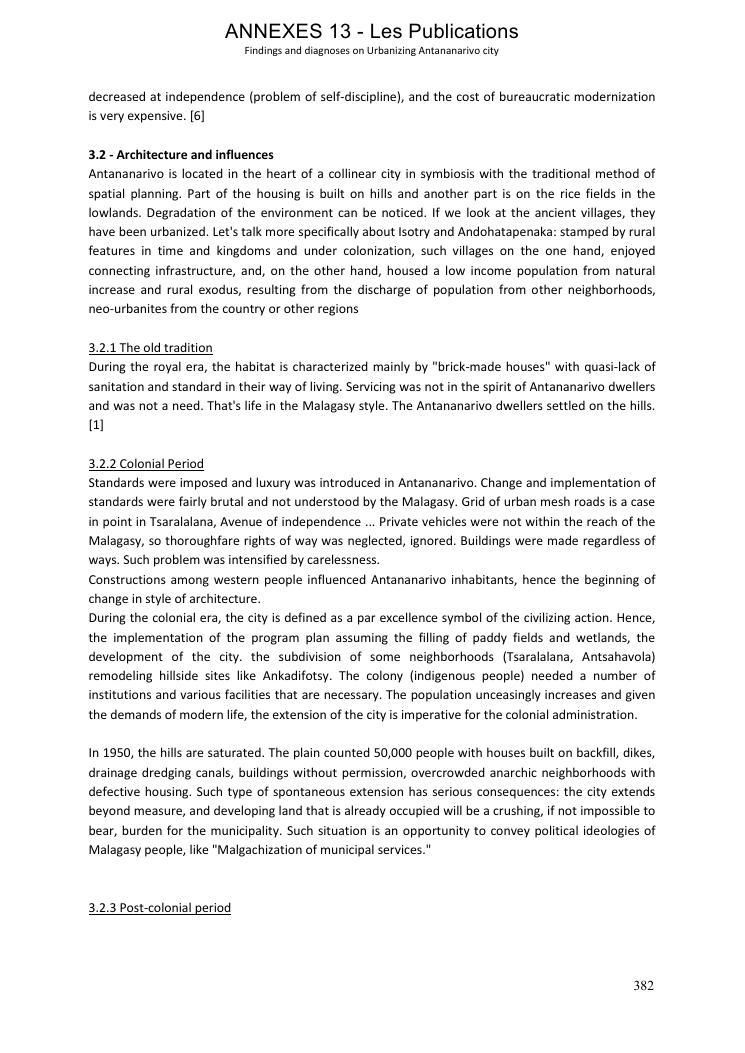 ANNEXES 13 - Les Publications
Findings and diagnoses on Urbanizing Antananarivo city

decreased at independence (problem of self-discipline), and the cost of bureaucratic modernization is very expensive. [6]

3.2 - Architecture and influences
Antananarivo is located in the heart of a collinear city in symbiosis with the traditional method of spatial planning. Part of the housing is built on hills and another part is on the rice fields in the lowlands. Degradation of the environment can be noticed. If we look at the ancient villages, they have been urbanized. Let's talk more specifically about Isotry and Andohatapenaka: stamped by rural features in time and kingdoms and under colonization, such villages on the one hand, enjoyed connecting infrastructure, and, on the other hand, housed a low income population from natural increase and rural exodus, resulting from the discharge of population from other neighborhoods, neo-urbanites from the country or other regions

3.2.1 The old tradition
During the royal era, the habitat is characterized mainly by "brick-made houses" with quasi-lack of sanitation and standard in their way of living. Servicing was not in the spirit of Antananarivo dwellers and was not a need. That's life in the Malagasy style. The Antananarivo dwellers settled on the hills. [1]

3.2.2 Colonial Period
Standards were imposed and luxury was introduced in Antananarivo. Change and implementation of standards were fairly brutal and not understood by the Malagasy. Grid of urban mesh roads is a case in point in Tsaralalana, Avenue of independence ... Private vehicles were not within the reach of the Malagasy, so thoroughfare rights of way was neglected, ignored. Buildings were made regardless of ways. Such problem was intensified by carelessness.
Constructions among western people influenced Antananarivo inhabitants, hence the beginning of change in style of architecture.
During the colonial era, the city is defined as a par excellence symbol of the civilizing action. Hence, the implementation of the program plan assuming the filling of paddy fields and wetlands, the development of the city. the subdivision of some neighborhoods (Tsaralalana, Antsahavola) remodeling hillside sites like Ankadifotsy. The colony (indigenous people) needed a number of institutions and various facilities that are necessary. The population unceasingly increases and given the demands of modern life, the extension of the city is imperative for the colonial administration.

In 1950, the hills are saturated. The plain counted 50,000 people with houses built on backfill, dikes, drainage dredging canals, buildings without permission, overcrowded anarchic neighborhoods with defective housing. Such type of spontaneous extension has serious consequences: the city extends beyond measure, and developing land that is already occupied will be a crushing, if not impossible to bear, burden for the municipality. Such situation is an opportunity to convey political ideologies of Malagasy people, like "Malgachization of municipal services."

3.2.3 Post-colonial period

382